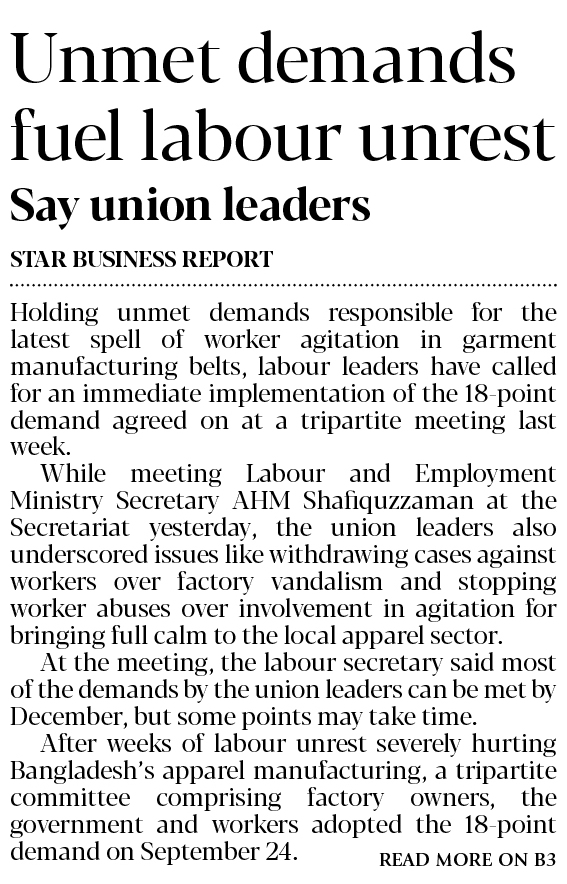 Unmet demands fuel labour unrest

Say union leaders

STAR BUSINESS REPORT

Holding unmet demands responsible for the latest spell of worker agitation in garment manufacturing belts, labour leaders have called for an immediate implementation of the 18-point demand agreed on at a tripartite meeting last week.

While meeting Labour and Employment Ministry Secretary AHM Shafiquzzaman at the Secretariat yesterday, the union leaders also underscored issues like withdrawing cases against workers over factory vandalism and stopping worker abuses over involvement in agitation for bringing full calm to the local apparel sector.

At the meeting, the labour secretary said most of the demands by the union leaders can be met by December, but some points may take time.

After weeks of labour unrest severely hurting Bangladesh's apparel manufacturing, a tripartite committee comprising factory owners, the government and workers adopted the 18-point demand on September 24.

READ MORE ON B3